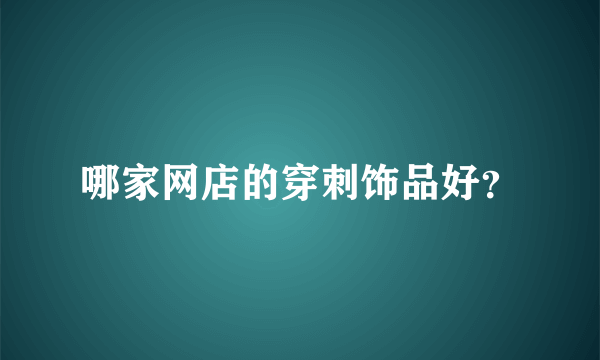 哪家网店的穿刺饰品好?